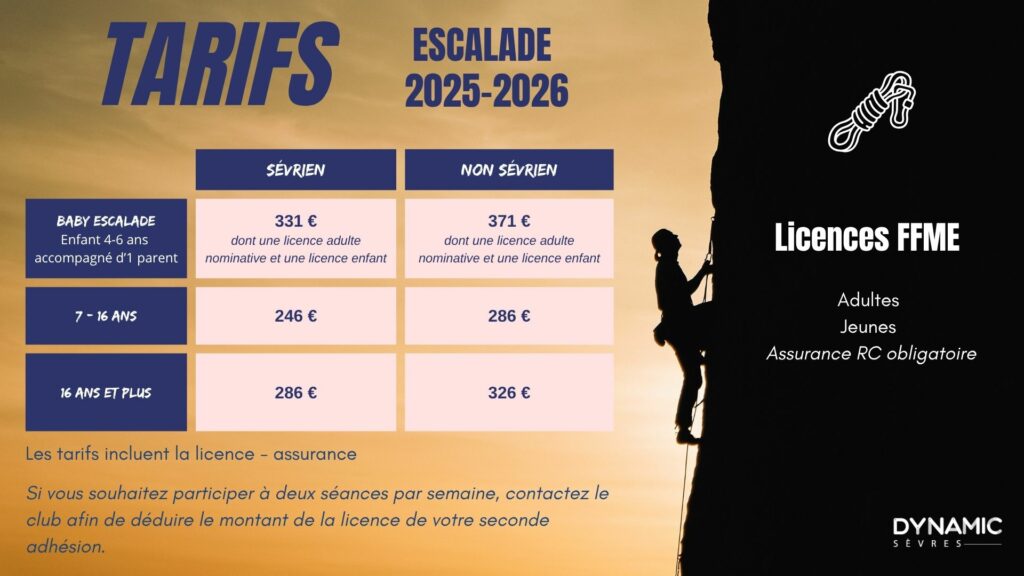 TARIFS

ESCALADE 2025-2026

| | SÉVRIEN | NON SÉVRIEN |
|---|---|---|
| BABY ESCALADE Enfant 4-6 ans accompagné d'1 parent | 331 € dont une licence adulte nominative et une licence enfant | 371 € dont une licence adulte nominative et une licence enfant |
| 7 - 16 ANS | 246 € | 286 € |
| 16 ANS ET PLUS | 286 € | 326 € |

Les tarifs incluent la licence - assurance

Si vous souhaitez participer à deux séances par semaine, contactez le club afin de déduire le montant de la licence de votre seconde adhésion.

Licences FFME

Adultes
Jeunes
Assurance RC obligatoire

DYNAMIC
SÈVRES